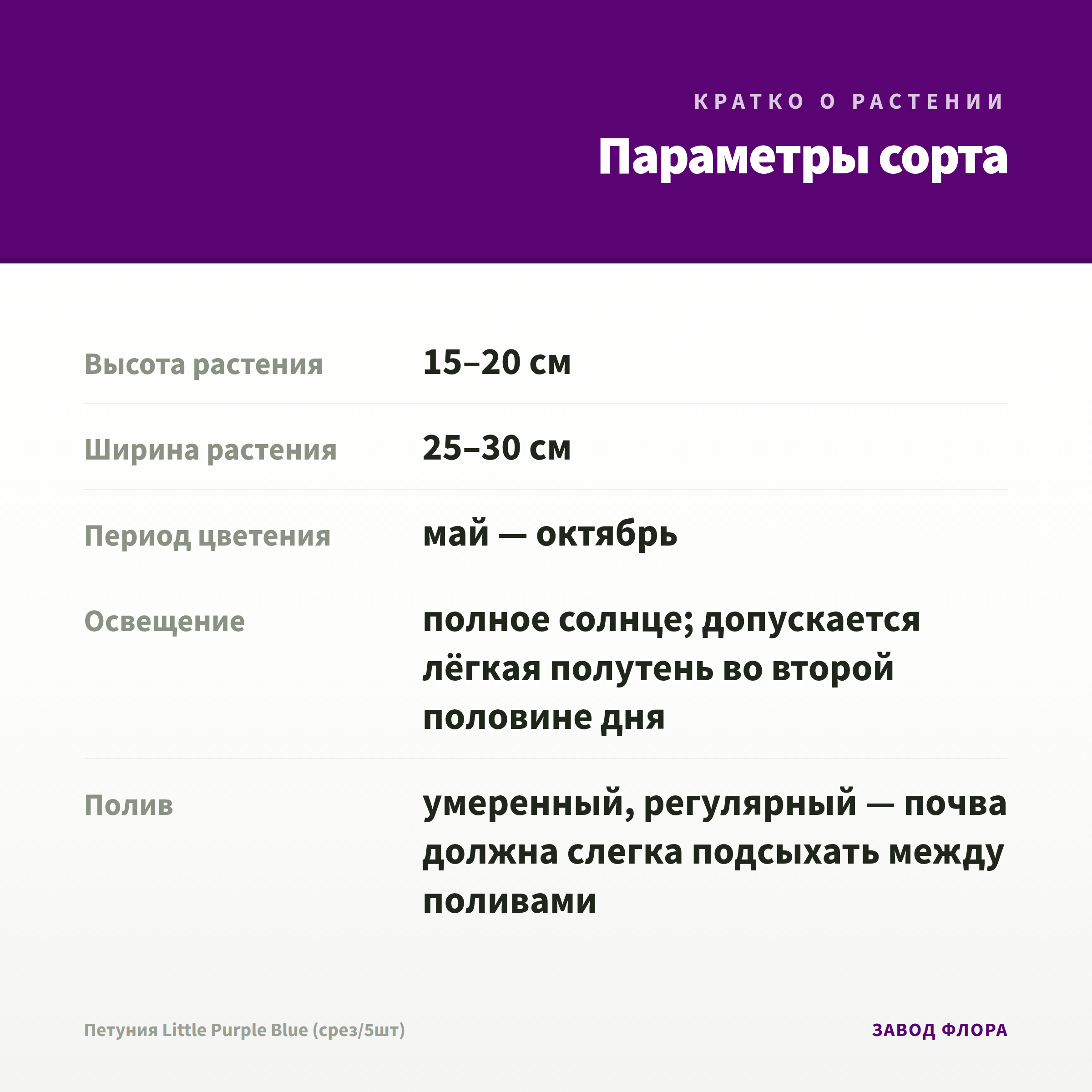 КРАТКО О РАСТЕНИИ

Параметры сорта

| | |
|---|---|
| Высота растения | 15–20 см |
| Ширина растения | 25–30 см |
| Период цветения | май — октябрь |
| Освещение | полное солнце; допускается лёгкая полутень во второй половине дня |
| Полив | умеренный, регулярный — почва должна слегка подсыхать между поливами |

Петуния Little Purple Blue (срез/5шт)

ЗАВОД ФЛОРА